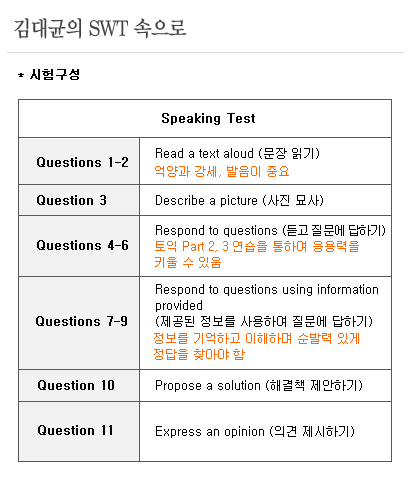 김대균의 SWT 속으로

* 시험구성

| Speaking Test | |
|---|---|
| Questions 1-2 | Read a text aloud (문장 읽기) 억양과 강세, 발음이 중요 |
| Question 3 | Describe a picture (사진 묘사) |
| Questions 4-6 | Respond to questions (듣고 질문에 답하기) 토익 Part 2, 3 연습을 통하여 응용력을 키울 수 있음 |
| Questions 7-9 | Respond to questions using information provided (제공된 정보를 사용하여 질문에 답하기) 정보를 기억하고 이해하며 순발력 있게 정답을 찾아야 함 |
| Question 10 | Propose a solution (해결책 제안하기) |
| Question 11 | Express an opinion (의견 제시하기) |